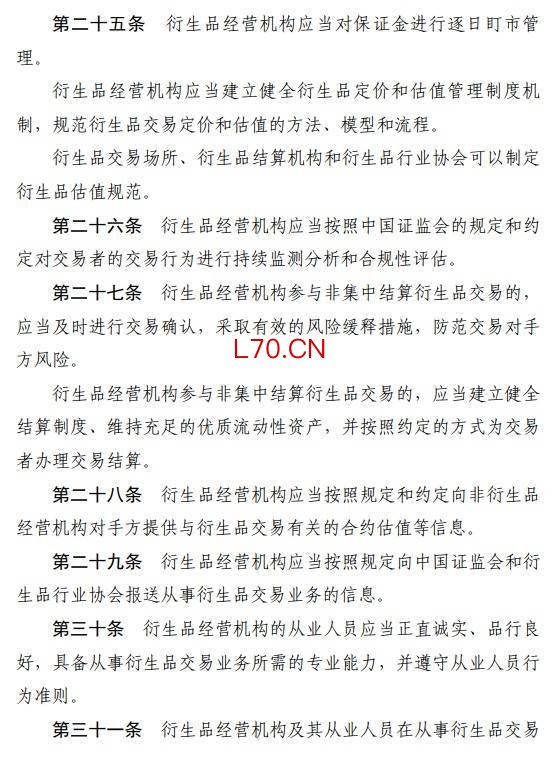 第二十五条 衍生品经营机构应当对保证金进行逐日盯市管理。

衍生品经营机构应当建立健全衍生品定价和估值管理制度机制，规范衍生品交易定价和估值的方法、模型和流程。

衍生品交易场所、衍生品结算机构和衍生品行业协会可以制定衍生品估值规范。

第二十六条 衍生品经营机构应当按照中国证监会的规定和约定对交易者的交易行为进行持续监测分析和合规性评估。

第二十七条 衍生品经营机构参与非集中结算衍生品交易的，应当及时进行交易确认，采取有效的风险缓释措施，防范交易对手方风险。

衍生品经营机构参与非集中结算衍生品交易的，应当建立健全结算制度、维持充足的优质流动性资产，并按照约定的方式为交易者办理交易结算。

第二十八条 衍生品经营机构应当按照规定和约定向非衍生品经营机构对手方提供与衍生品交易有关的合约估值等信息。

第二十九条 衍生品经营机构应当按照规定向中国证监会和衍生品行业协会报送从事衍生品交易业务的信息。

第三十条 衍生品经营机构的从业人员应当正直诚实、品行良好，具备从事衍生品交易业务所需的专业能力，并遵守从业人员行为准则。

第三十一条 衍生品经营机构及其从业人员在从事衍生品交易

L70.CN